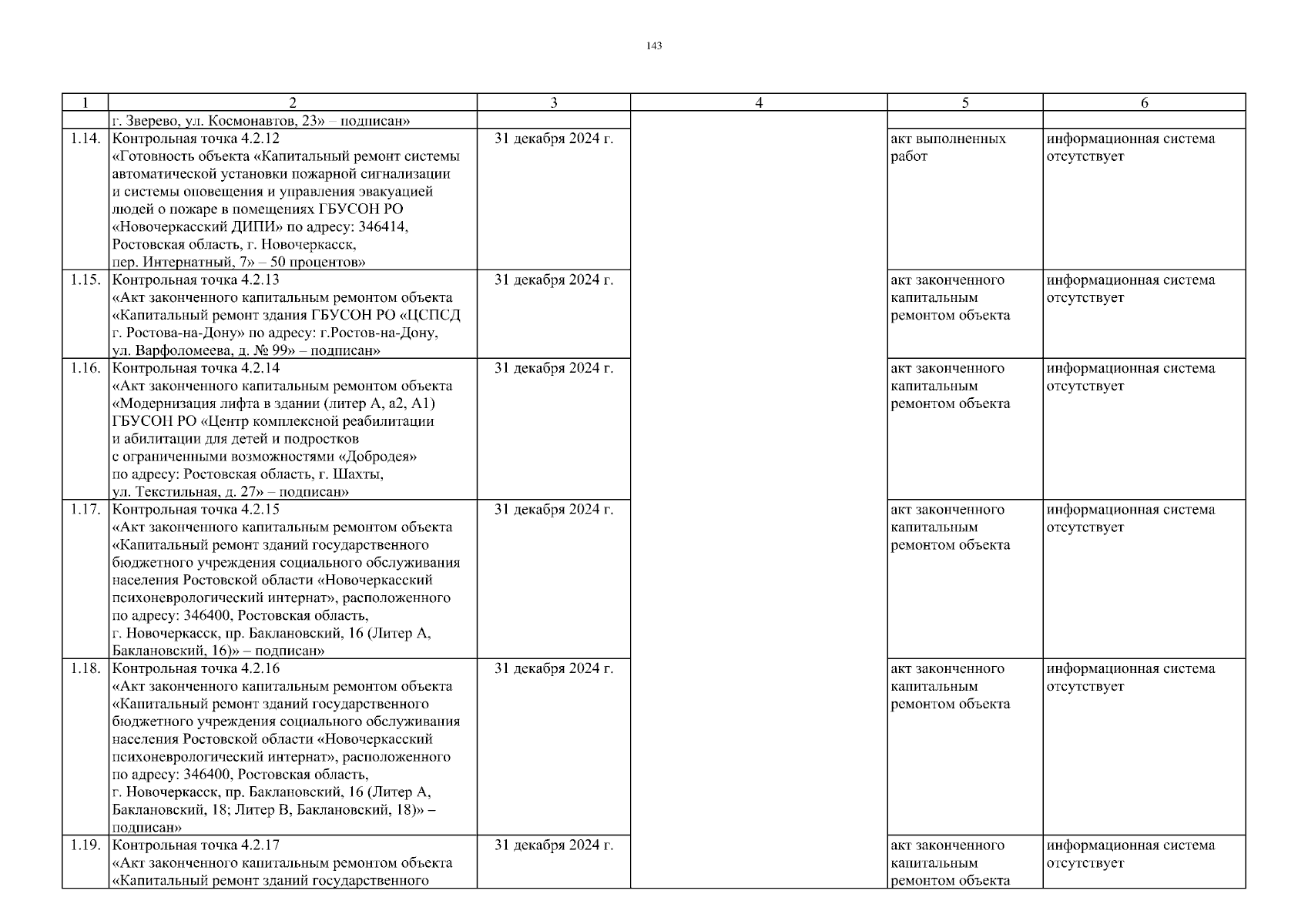 143

| 1 | 2 | 3 | 4 | 5 | 6 |
|---|---|---|---|---|---|
| | г. Зверево, ул. Космонавтов, 23» – подписан» | | | | |
| 1.14. | Контрольная точка 4.2.12 «Готовность объекта «Капитальный ремонт системы автоматической установки пожарной сигнализации и системы оповещения и управления эвакуацией людей о пожаре в помещениях ГБУСОН РО «Новочеркасский ДИПИ» по адресу: 346414, Ростовская область, г. Новочеркасск, пер. Интернатный, 7» – 50 процентов» | 31 декабря 2024 г. | | акт выполненных работ | информационная система отсутствует |
| 1.15. | Контрольная точка 4.2.13 «Акт законченного капитальным ремонтом объекта «Капитальный ремонт здания ГБУСОН РО «ЦСПСД г. Ростова-на-Дону» по адресу: г.Ростов-на-Дону, ул. Варфоломеева, д. № 99» – подписан» | 31 декабря 2024 г. | | акт законченного капитальным ремонтом объекта | информационная система отсутствует |
| 1.16. | Контрольная точка 4.2.14 «Акт законченного капитальным ремонтом объекта «Модернизация лифта в здании (литер А, а2, А1) ГБУСОН РО «Центр комплексной реабилитации и абилитации для детей и подростков с ограниченными возможностями «Добродея» по адресу: Ростовская область, г. Шахты, ул. Текстильная, д. 27» – подписан» | 31 декабря 2024 г. | | акт законченного капитальным ремонтом объекта | информационная система отсутствует |
| 1.17. | Контрольная точка 4.2.15 «Акт законченного капитальным ремонтом объекта «Капитальный ремонт зданий государственного бюджетного учреждения социального обслуживания населения Ростовской области «Новочеркасский психоневрологический интернат», расположенного по адресу: 346400, Ростовская область, г. Новочеркасск, пр. Баклановский, 16 (Литер А, Баклановский, 16)» – подписан» | 31 декабря 2024 г. | | акт законченного капитальным ремонтом объекта | информационная система отсутствует |
| 1.18. | Контрольная точка 4.2.16 «Акт законченного капитальным ремонтом объекта «Капитальный ремонт зданий государственного бюджетного учреждения социального обслуживания населения Ростовской области «Новочеркасский психоневрологический интернат», расположенного по адресу: 346400, Ростовская область, г. Новочеркасск, пр. Баклановский, 16 (Литер А, Баклановский, 18; Литер В, Баклановский, 18)» – подписан» | 31 декабря 2024 г. | | акт законченного капитальным ремонтом объекта | информационная система отсутствует |
| 1.19. | Контрольная точка 4.2.17 «Акт законченного капитальным ремонтом объекта «Капитальный ремонт зданий государственного | 31 декабря 2024 г. | | акт законченного капитальным ремонтом объекта | информационная система отсутствует |